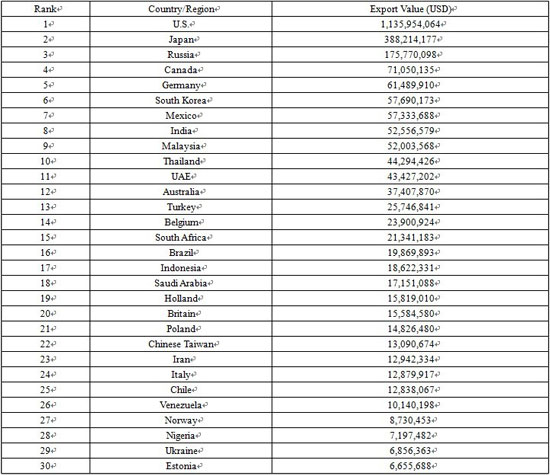 | Rank | Country/Region | Export Value (USD) |
|---|---|---|
| 1 | U.S. | 1,135,954,064 |
| 2 | Japan | 388,214,177 |
| 3 | Russia | 175,770,098 |
| 4 | Canada | 71,050,135 |
| 5 | Germany | 61,489,910 |
| 6 | South Korea | 57,690,173 |
| 7 | Mexico | 57,333,688 |
| 8 | India | 52,556,579 |
| 9 | Malaysia | 52,003,568 |
| 10 | Thailand | 44,294,426 |
| 11 | UAE | 43,427,202 |
| 12 | Australia | 37,407,870 |
| 13 | Turkey | 25,746,841 |
| 14 | Belgium | 23,900,924 |
| 15 | South Africa | 21,341,183 |
| 16 | Brazil | 19,869,893 |
| 17 | Indonesia | 18,622,331 |
| 18 | Saudi Arabia | 17,151,088 |
| 19 | Holland | 15,819,010 |
| 20 | Britain | 15,584,580 |
| 21 | Poland | 14,826,480 |
| 22 | Chinese Taiwan | 13,090,674 |
| 23 | Iran | 12,942,334 |
| 24 | Italy | 12,879,917 |
| 25 | Chile | 12,838,067 |
| 26 | Venezuela | 10,140,198 |
| 27 | Norway | 8,730,453 |
| 28 | Nigeria | 7,197,482 |
| 29 | Ukraine | 6,856,363 |
| 30 | Estonia | 6,655,688 |